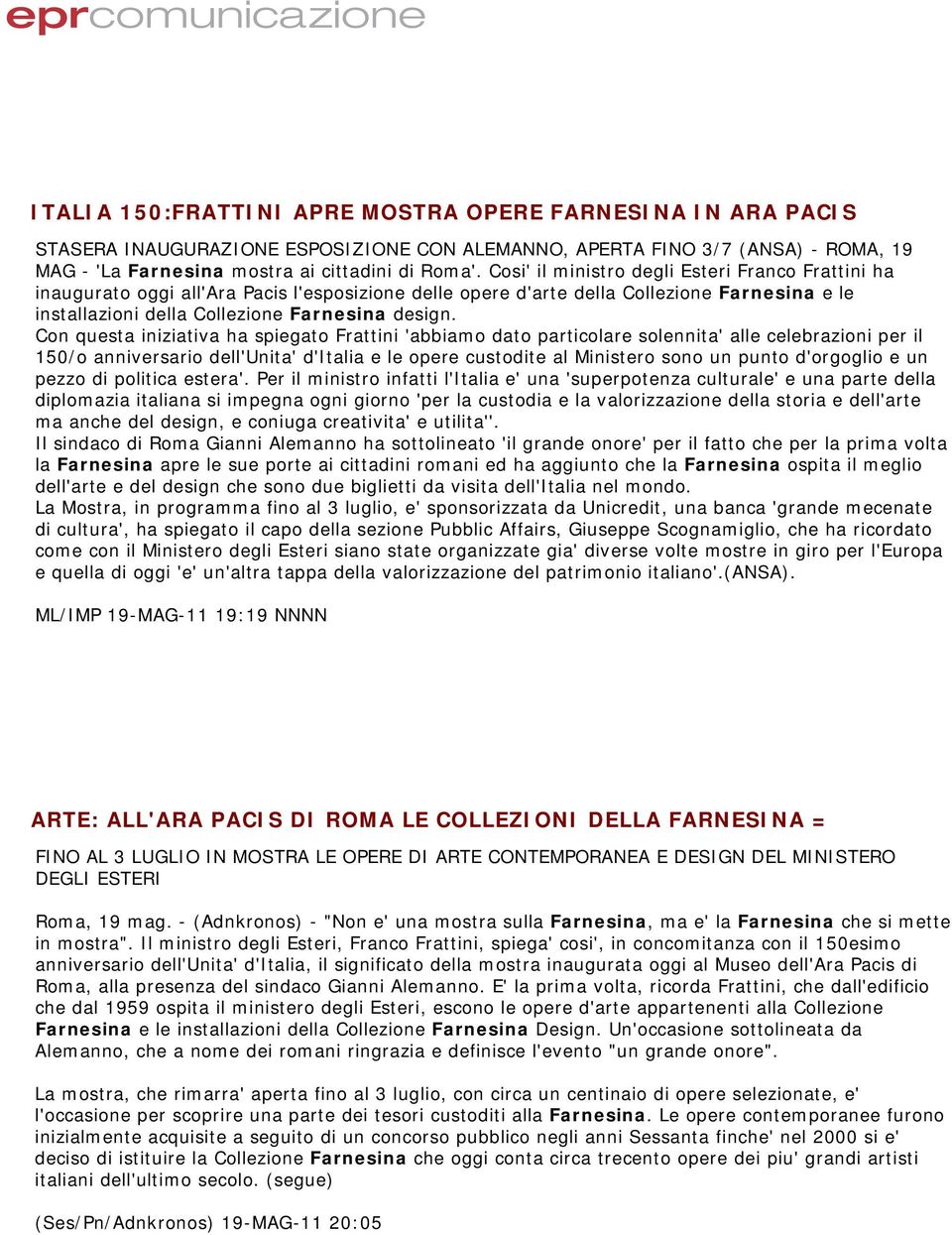 eprcomunicazione

ITALIA 150:FRATTINI APRE MOSTRA OPERE FARNESINA IN ARA PACIS

STASERA INAUGURAZIONE ESPOSIZIONE CON ALEMANNO, APERTA FINO 3/7 (ANSA) - ROMA, 19 MAG - 'La Farnesina mostra ai cittadini di Roma'. Cosi' il ministro degli Esteri Franco Frattini ha inaugurato oggi all'Ara Pacis l'esposizione delle opere d'arte della Collezione Farnesina e le installazioni della Collezione Farnesina design.
Con questa iniziativa ha spiegato Frattini 'abbiamo dato particolare solennita' alle celebrazioni per il 150/o anniversario dell'Unita' d'Italia e le opere custodite al Ministero sono un punto d'orgoglio e un pezzo di politica estera'. Per il ministro infatti l'Italia e' una 'superpotenza culturale' e una parte della diplomazia italiana si impegna ogni giorno 'per la custodia e la valorizzazione della storia e dell'arte ma anche del design, e coniuga creativita' e utilita''.
Il sindaco di Roma Gianni Alemanno ha sottolineato 'il grande onore' per il fatto che per la prima volta la Farnesina apre le sue porte ai cittadini romani ed ha aggiunto che la Farnesina ospita il meglio dell'arte e del design che sono due biglietti da visita dell'Italia nel mondo.
La Mostra, in programma fino al 3 luglio, e' sponsorizzata da Unicredit, una banca 'grande mecenate di cultura', ha spiegato il capo della sezione Pubblic Affairs, Giuseppe Scognamiglio, che ha ricordato come con il Ministero degli Esteri siano state organizzate gia' diverse volte mostre in giro per l'Europa e quella di oggi 'e' un'altra tappa della valorizzazione del patrimonio italiano'.(ANSA).

ML/IMP 19-MAG-11 19:19 NNNN

ARTE: ALL'ARA PACIS DI ROMA LE COLLEZIONI DELLA FARNESINA =

FINO AL 3 LUGLIO IN MOSTRA LE OPERE DI ARTE CONTEMPORANEA E DESIGN DEL MINISTERO DEGLI ESTERI

Roma, 19 mag. - (Adnkronos) - "Non e' una mostra sulla Farnesina, ma e' la Farnesina che si mette in mostra". Il ministro degli Esteri, Franco Frattini, spiega' cosi', in concomitanza con il 150esimo anniversario dell'Unita' d'Italia, il significato della mostra inaugurata oggi al Museo dell'Ara Pacis di Roma, alla presenza del sindaco Gianni Alemanno. E' la prima volta, ricorda Frattini, che dall'edificio che dal 1959 ospita il ministero degli Esteri, escono le opere d'arte appartenenti alla Collezione Farnesina e le installazioni della Collezione Farnesina Design. Un'occasione sottolineata da Alemanno, che a nome dei romani ringrazia e definisce l'evento "un grande onore".

La mostra, che rimarra' aperta fino al 3 luglio, con circa un centinaio di opere selezionate, e' l'occasione per scoprire una parte dei tesori custoditi alla Farnesina. Le opere contemporanee furono inizialmente acquisite a seguito di un concorso pubblico negli anni Sessanta finche' nel 2000 si e' deciso di istituire la Collezione Farnesina che oggi conta circa trecento opere dei piu' grandi artisti italiani dell'ultimo secolo. (segue)

(Ses/Pn/Adnkronos) 19-MAG-11 20:05